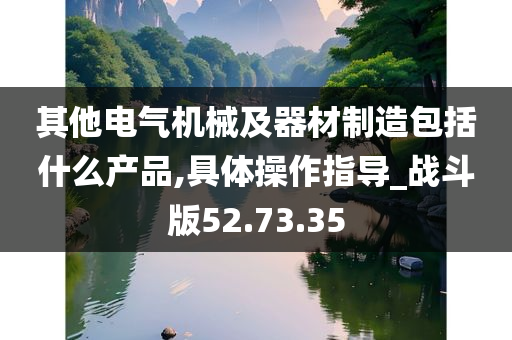 其他电气机械及器材制造包括什么产品,具体操作指导_战斗版52.73.35